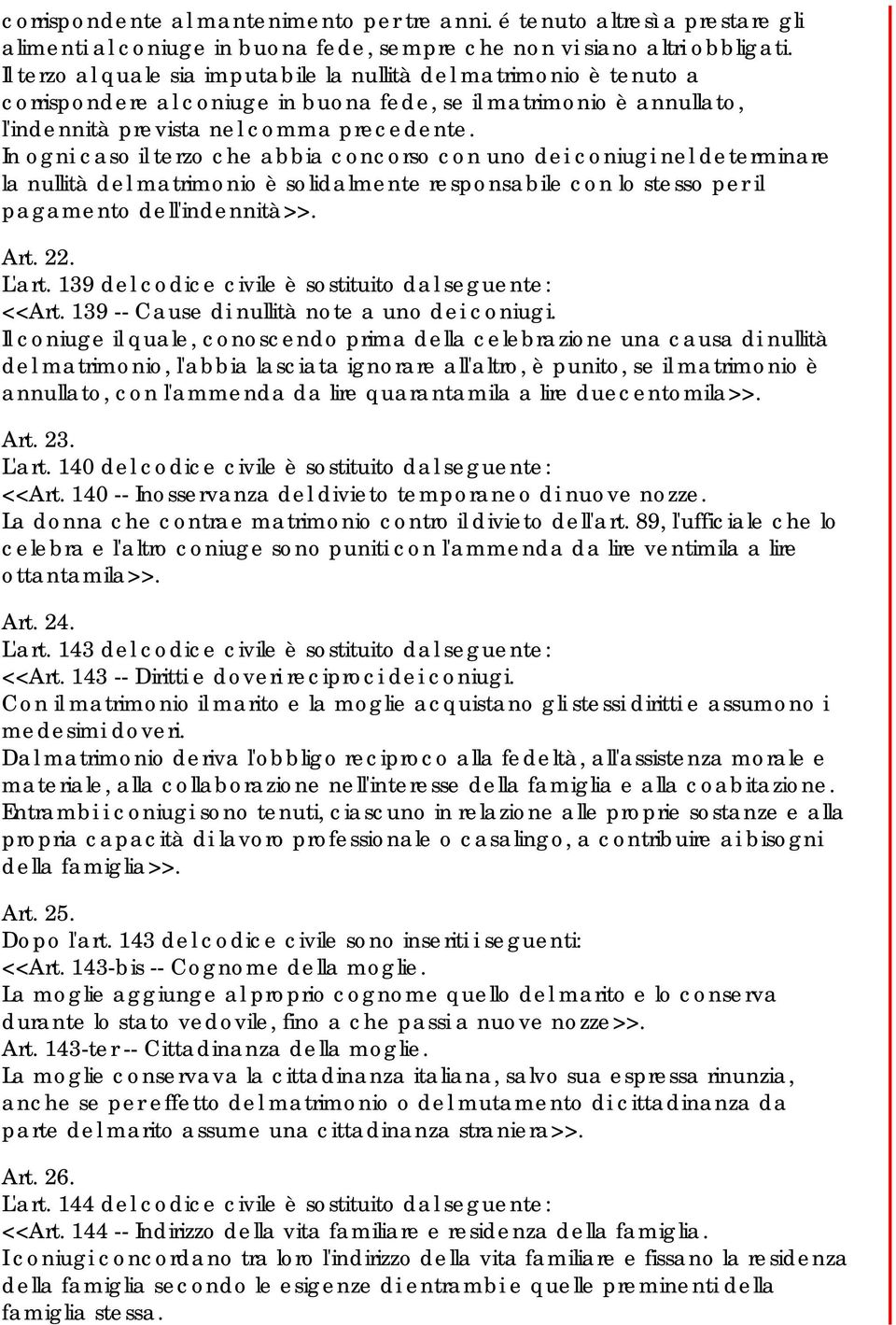 corrispondente al mantenimento per tre anni. é tenuto altresì a prestare gli alimenti al coniuge in buona fede, sempre che non vi siano altri obbligati.
Il terzo al quale sia imputabile la nullità del matrimonio è tenuto a corrispondere al coniuge in buona fede, se il matrimonio è annullato, l'indennità prevista nel comma precedente.
In ogni caso il terzo che abbia concorso con uno dei coniugi nel determinare la nullità del matrimonio è solidalmente responsabile con lo stesso per il pagamento dell'indennità>>.

Art. 22.
L'art. 139 del codice civile è sostituito dal seguente:
<<Art. 139 -- Cause di nullità note a uno dei coniugi.
Il coniuge il quale, conoscendo prima della celebrazione una causa di nullità del matrimonio, l'abbia lasciata ignorare all'altro, è punito, se il matrimonio è annullato, con l'ammenda da lire quarantamila a lire duecentomila>>.

Art. 23.
L'art. 140 del codice civile è sostituito dal seguente:
<<Art. 140 -- Inosservanza del divieto temporaneo di nuove nozze.
La donna che contrae matrimonio contro il divieto dell'art. 89, l'ufficiale che lo celebra e l'altro coniuge sono puniti con l'ammenda da lire ventimila a lire ottantamila>>.

Art. 24.
L'art. 143 del codice civile è sostituito dal seguente:
<<Art. 143 -- Diritti e doveri reciproci dei coniugi.
Con il matrimonio il marito e la moglie acquistano gli stessi diritti e assumono i medesimi doveri.
Dal matrimonio deriva l'obbligo reciproco alla fedeltà, all'assistenza morale e materiale, alla collaborazione nell'interesse della famiglia e alla coabitazione.
Entrambi i coniugi sono tenuti, ciascuno in relazione alle proprie sostanze e alla propria capacità di lavoro professionale o casalingo, a contribuire ai bisogni della famiglia>>.

Art. 25.
Dopo l'art. 143 del codice civile sono inseriti i seguenti:
<<Art. 143-bis -- Cognome della moglie.
La moglie aggiunge al proprio cognome quello del marito e lo conserva durante lo stato vedovile, fino a che passi a nuove nozze>>.
Art. 143-ter -- Cittadinanza della moglie.
La moglie conservava la cittadinanza italiana, salvo sua espressa rinunzia, anche se per effetto del matrimonio o del mutamento di cittadinanza da parte del marito assume una cittadinanza straniera>>.

Art. 26.
L'art. 144 del codice civile è sostituito dal seguente:
<<Art. 144 -- Indirizzo della vita familiare e residenza della famiglia.
I coniugi concordano tra loro l'indirizzo della vita familiare e fissano la residenza della famiglia secondo le esigenze di entrambi e quelle preminenti della famiglia stessa.